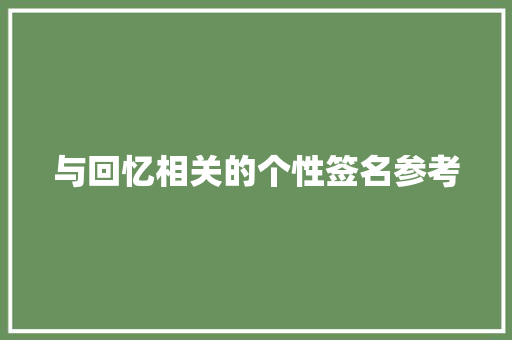 与回忆相关的个性签名参考